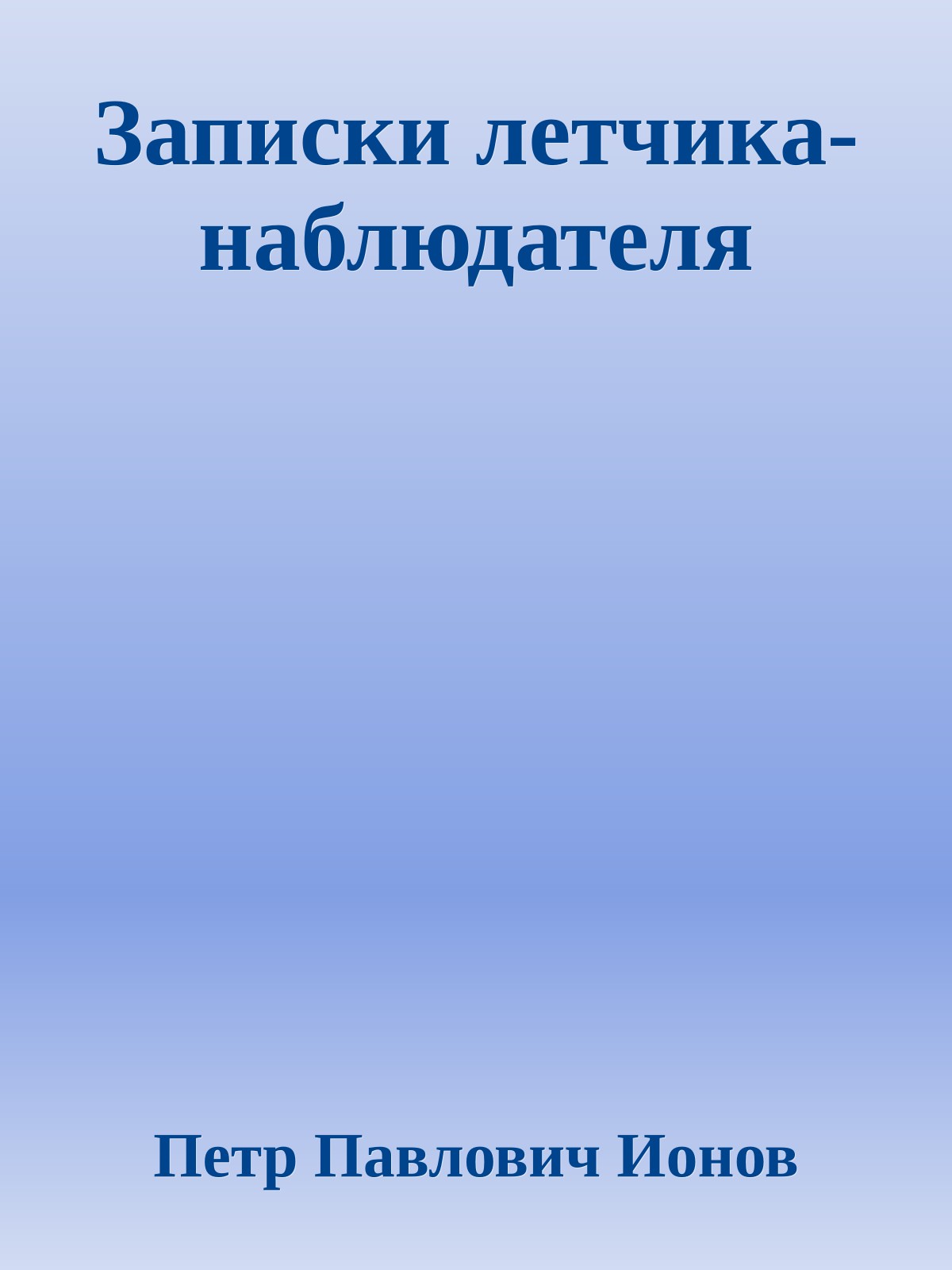 Записки летчика-наблюдателя

Петр Павлович Ионов